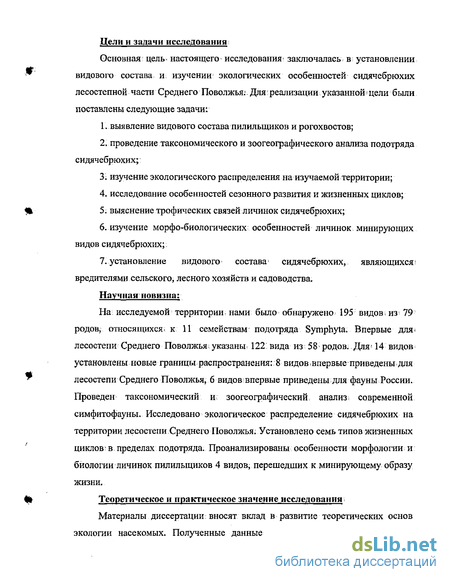 Цели и задачи исследования

Основная цель настоящего исследования заключалась в установлении видового состава и изучении экологических особенностей сидячебрюхих лесостепной части Среднего Поволжья. Для реализации указанной цели были поставлены следующие задачи:

1. выявление видового состава пилильщиков и рогохвостов;

2. проведение таксономического и зоогеографического анализа подотряда сидячебрюхих;

3. изучение экологического распределения на изучаемой территории;

4. исследование особенностей сезонного развития и жизненных циклов;

5. выяснение трофических связей личинок сидячебрюхих;

6. изучение морфо-биологических особенностей личинок минирующих видов сидячебрюхих;

7. установление видового состава сидячебрюхих, являющихся вредителями сельского, лесного хозяйств и садоводства.

Научная новизна:

На исследуемой территории нами было обнаружено 195 видов из 79 родов, относящихся к 11 семействам подотряда Symphyta. Впервые для лесостепи Среднего Поволжья указаны 122 вида из 58 родов. Для 14 видов установлены новые границы распространения: 8 видов впервые приведены для лесостепи Среднего Поволжья, 6 видов впервые приведены для фауны России. Проведен таксономический и зоогеографический анализ современной симфитофауны. Исследовано экологическое распределение сидячебрюхих на территории лесостепи Среднего Поволжья. Установлено семь типов жизненных циклов в пределах подотряда. Проанализированы особенности морфологии и биологии личинок пилильщиков 4 видов, перешедших к минирующему образу жизни.

Теоретическое и практическое значение исследования

Материалы диссертации вносят вклад в развитие теоретических основ экологии насекомых. Полученные данные

dsLib.net
библиотека диссертаций